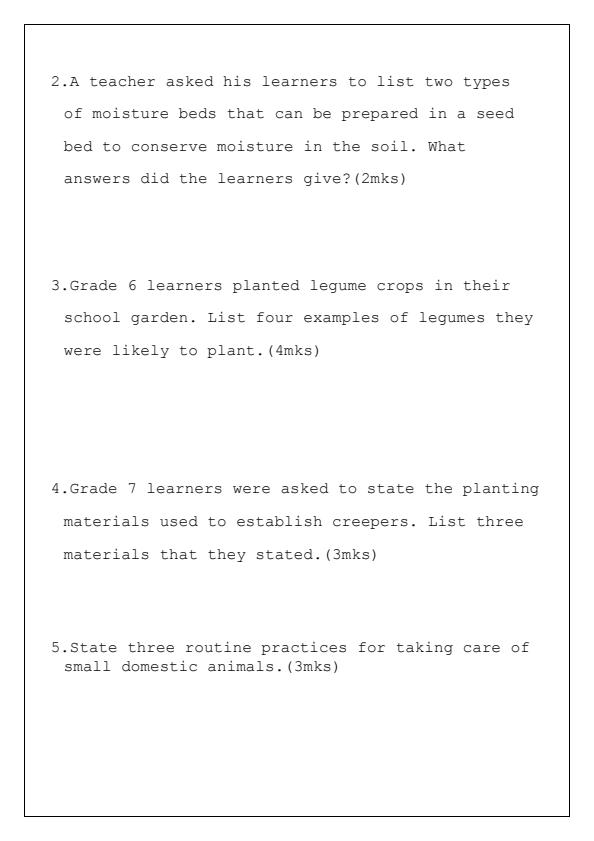 2.A teacher asked his learners to list two types of moisture beds that can be prepared in a seed bed to conserve moisture in the soil. What answers did the learners give?(2mks)

3.Grade 6 learners planted legume crops in their school garden. List four examples of legumes they were likely to plant.(4mks)

4.Grade 7 learners were asked to state the planting materials used to establish creepers. List three materials that they stated.(3mks)

5.State three routine practices for taking care of small domestic animals.(3mks)